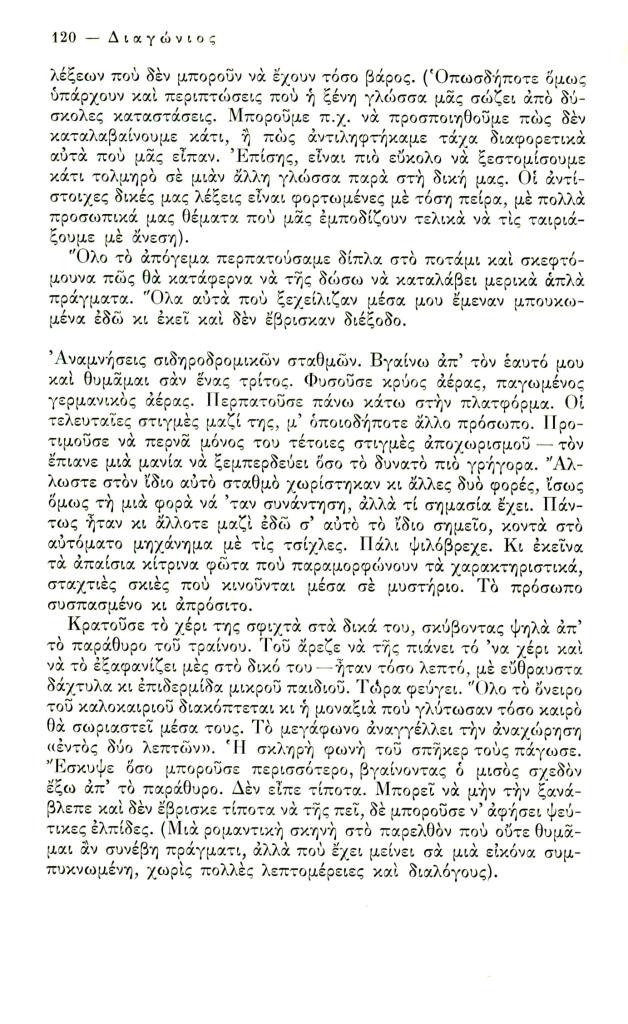 120 — Διαγώνιος

λέξεων πού δέν μποροῦν νά ἔχουν τόσο βάρος. (Ὁπωσδήποτε ὅμως ὑπάρχουν καί περιπτώσεις πού ἡ ξένη γλώσσα μᾶς σώζει ἀπό δύσκολες καταστάσεις. Μποροῦμε π.χ. νά προσποιηθοῦμε πώς δέν καταλαβαίνουμε κάτι, ἤ πώς ἀντιληφτήκαμε τάχα διαφορετικά αὐτά πού μᾶς εἶπαν. Ἐπίσης, εἶναι πιό εὔκολο νά ξεστομίσουμε κάτι τολμηρό σέ μιάν ἄλλη γλώσσα παρά στή δική μας. Οἱ ἀντίστοιχες δικές μας λέξεις εἶναι φορτωμένες μέ τόση πείρα, μέ πολλά προσωπικά μας θέματα πού μᾶς ἐμποδίζουν τελικά νά τίς ταιριάξουμε μέ ἄνεση).

Ὅλο τό ἀπόγεμα περπατούσαμε δίπλα στό ποτάμι καί σκεφτόμουνα πῶς θά κατάφερνα νά τῆς δώσω νά καταλάβει μερικά ἁπλά πράγματα. Ὅλα αὐτά πού ξεχείλιζαν μέσα μου ἔμεναν μπουκωμένα ἐδῶ κι ἐκεῖ καί δέν ἔβρισκαν διέξοδο.

Ἀναμνήσεις σιδηροδρομικῶν σταθμῶν. Βγαίνω ἀπ' τόν ἑαυτό μου καί θυμᾶμαι σάν ἕνας τρίτος. Φυσοῦσε κρύος ἀέρας, παγωμένος γερμανικός ἀέρας. Περπατοῦσε πάνω κάτω στήν πλατφόρμα. Οἱ τελευταῖες στιγμές μαζί της, μ' ὁποιοδήποτε ἄλλο πρόσωπο. Προτιμοῦσε νά περνᾶ μόνος του τέτοιες στιγμές ἀποχωρισμοῦ — τόν ἔπιανε μιά μανία νά ξεμπερδεύει ὅσο τό δυνατό πιό γρήγορα. Ἄλλωστε στόν ἴδιο αὐτό σταθμό χωρίστηκαν κι ἄλλες δυό φορές, ἴσως ὅμως τή μιά φορά νά 'ταν συνάντηση, ἀλλά τί σημασία ἔχει. Πάντως ἦταν κι ἄλλοτε μαζί ἐδῶ σ' αὐτό τό ἴδιο σημεῖο, κοντά στό αὐτόματο μηχάνημα μέ τίς τσίχλες. Πάλι ψιλόβρεχε. Κι ἐκεῖνα τά ἀπαίσια κίτρινα φῶτα πού παραμορφώνουν τά χαρακτηριστικά, σταχτιές σκιές πού κινοῦνται μέσα σέ μυστήριο. Τό πρόσωπο συσπασμένο κι ἀπρόσιτο.

Κρατοῦσε τό χέρι της σφιχτά στά δικά του, σκύβοντας ψηλά ἀπ' τό παράθυρο τοῦ τραίνου. Τοῦ ἄρεζε νά τῆς πιάνει τό 'να χέρι καί νά τό ἐξαφανίζει μές στό δικό του — ἦταν τόσο λεπτό, μέ εὔθραυστα δάχτυλα κι ἐπιδερμίδα μικροῦ παιδιοῦ. Τώρα φεύγει. Ὅλο τό ὄνειρο τοῦ καλοκαιριοῦ διακόπτεται κι ἡ μοναξιά πού γλύτωσαν τόσο καιρό θά σωριαστεῖ μέσα τους. Τό μεγάφωνο ἀναγγέλλει τήν ἀναχώρηση «ἐντός δύο λεπτῶν». Ἡ σκληρή φωνή τοῦ σπῆκερ τούς πάγωσε. Ἔσκυψε ὅσο μποροῦσε περισσότερο, βγαίνοντας ὁ μισός σχεδόν ἔξω ἀπ' τό παράθυρο. Δέν εἶπε τίποτα. Μπορεῖ νά μήν τήν ξανάβλεπε καί δέν ἔβρισκε τίποτα νά τῆς πεῖ, δέ μποροῦσε ν' ἀφήσει ψεύτικες ἐλπίδες. (Μιά ρομαντική σκηνή στό παρελθόν πού οὔτε θυμᾶμαι ἄν συνέβη πράγματι, ἀλλά πού ἔχει μείνει σά μιά εἰκόνα συμπυκνωμένη, χωρίς πολλές λεπτομέρειες καί διαλόγους).